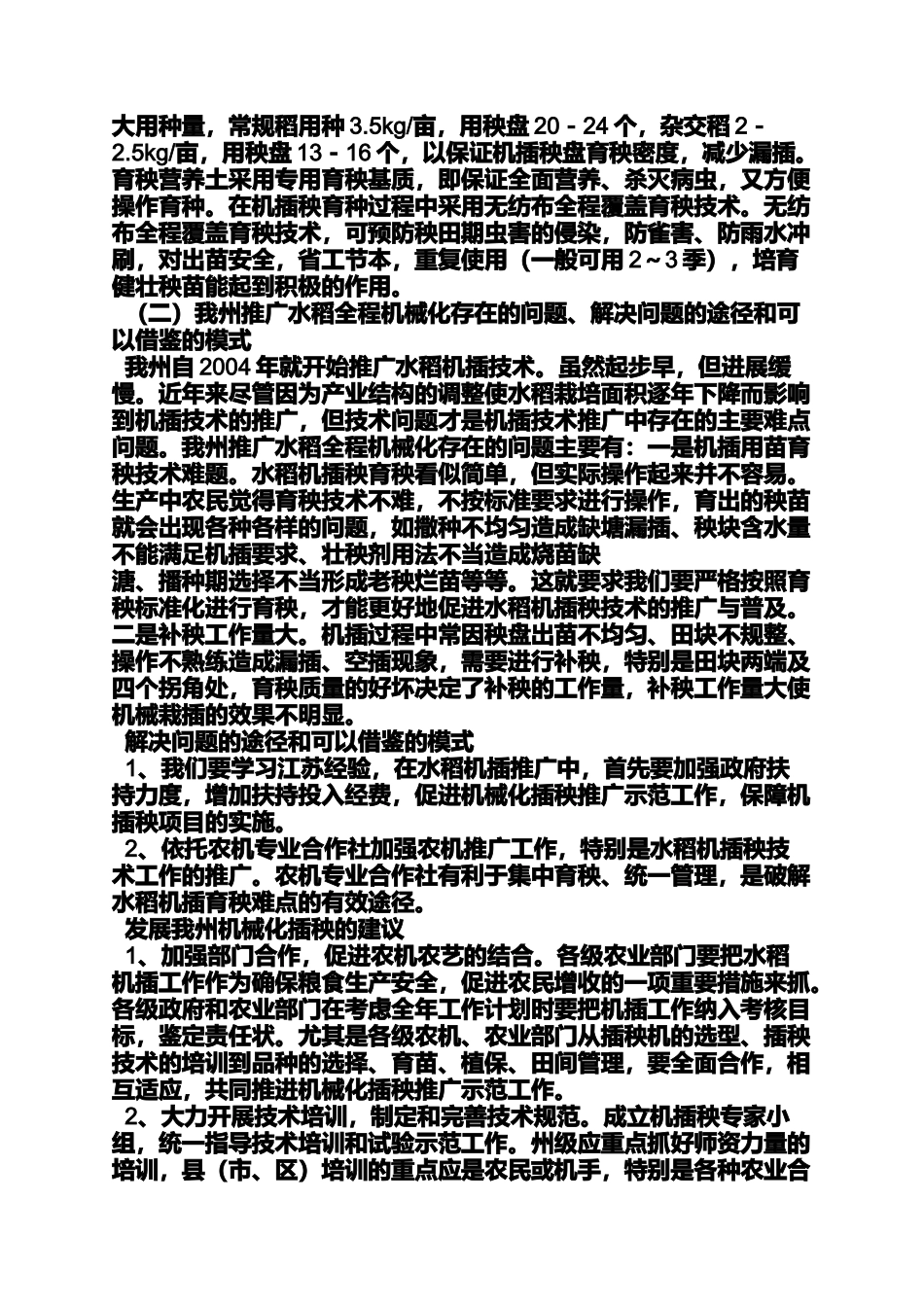 大用种量，常规稻用种 3.5kg/亩，用秧盘 20 - 24 个，杂交稻 2 - 2.5kg/亩，用秧盘 13 - 16 个，以保证机插秧盘育秧密度，减少漏插。育秧营养土采用专用育秧基质，即保证全面营养、杀灭病虫，又方便操作育种。在机插秧育种过程中采用无纺布全程覆盖育秧技术。无纺布全程覆盖育秧技术，可预防秧田期虫害的侵染，防雀害、防雨水冲刷，对出苗安全，省工节本，重复使用（一般可用 2～3 季），培育健壮秧苗能起到积极的作用。

（二）我州推广水稻全程机械化存在的问题、解决问题的途径和可以借鉴的模式

我州自 2004 年就开始推广水稻机插技术。虽然起步早，但进展缓慢。近年来尽管因为产业结构的调整使水稻栽培面积逐年下降而影响到机插技术的推广，但技术问题才是机插技术推广中存在的主要难点问题。我州推广水稻全程机械化存在的问题主要有：一是机插用苗育秧技术难题。水稻机插秧育秧看似简单，但实际操作起来并不容易。生产中农民觉得育秧技术不难，不按标准要求进行操作，育出的秧苗就会出现各种各样的问题，如撒种不均匀造成缺塘漏插、秧块含水量不能满足机插要求、壮秧剂用法不当造成烧苗缺

溏、播种期选择不当形成老秧烂苗等等。这就要求我们要严格按照育秧标准化进行育秧，才能更好地促进水稻机插秧技术的推广与普及。二是补秧工作量大。机插过程中常因秧盘出苗不均匀、田块不规整、操作不熟练造成漏插、空插现象，需要进行补秧，特别是田块两端及四个拐角处，育秧质量的好坏决定了补秧的工作量，补秧工作量大使机械栽插的效果不明显。

解决问题的途径和可以借鉴的模式

1、我们要学习江苏经验，在水稻机插推广中，首先要加强政府扶持力度，增加扶持投入经费，促进机械化插秧推广示范工作，保障机插秧项目的实施。

2、依托农机专业合作社加强农机推广工作，特别是水稻机插秧技术工作的推广。农机专业合作社有利于集中育秧、统一管理，是破解水稻机插育秧难点的有效途径。

发展我州机械化插秧的建议

1、加强部门合作，促进农机农艺的结合。各级农业部门要把水稻机插工作作为确保粮食生产安全，促进农民增收的一项重要措施来抓。各级政府和农业部门在考虑全年工作计划时要把机插工作纳入考核目标，鉴定责任状。尤其是各级农机、农业部门从插秧机的选型、插秧技术的培训到品种的选择、育苗、植保、田间管理，要全面合作，相互适应，共同推进机械化插秧推广示范工作。

2、大力开展技术培训，制定和完善技术规范。成立机插秧专家小组，统一指导技术培训和试验示范工作。州级应重点抓好师资力量的培训，县（市、区）培训的重点应是农民或机手，特别是各种农业合